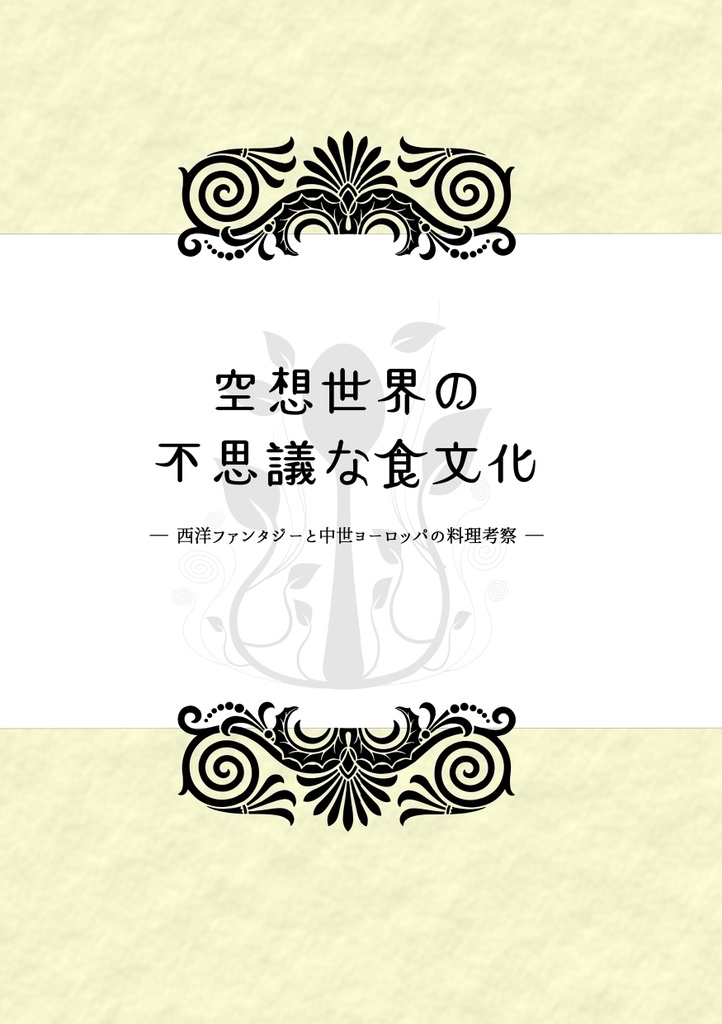 空想世界の
不思議な食文化

— 西洋ファンタジーと中世ヨーロッパの料理考察 —